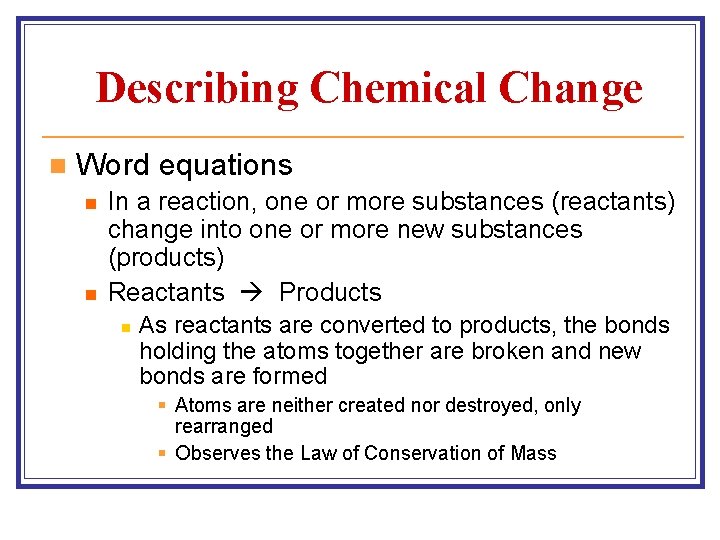 Describing Chemical Change

Word equations

In a reaction, one or more substances (reactants) change into one or more new substances (products)

Reactants → Products

As reactants are converted to products, the bonds holding the atoms together are broken and new bonds are formed

Atoms are neither created nor destroyed, only rearranged

Observes the Law of Conservation of Mass